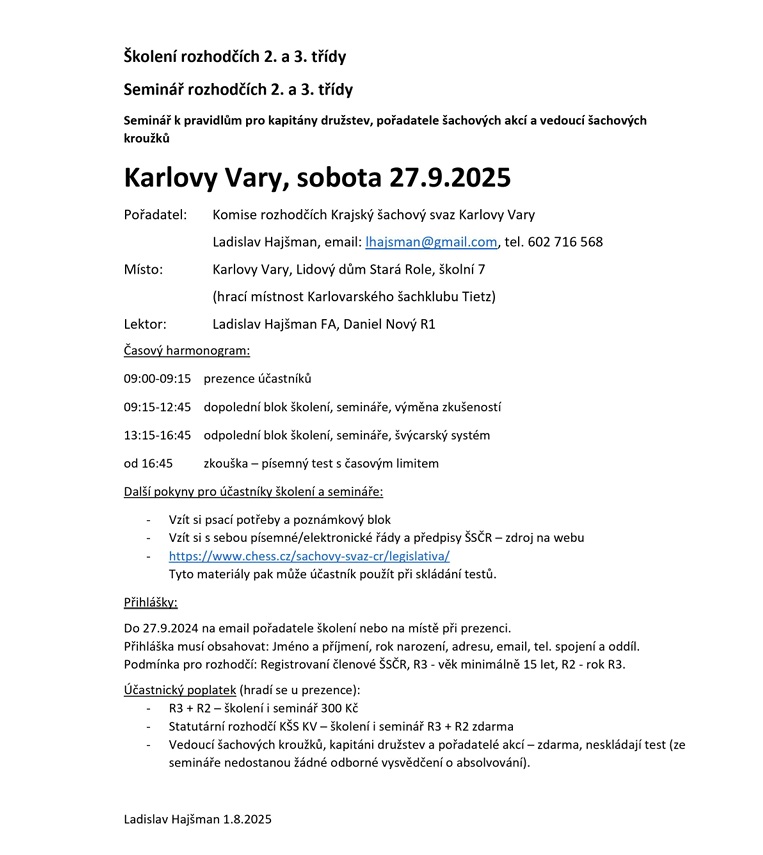 Školení rozhodčích 2. a 3. třídy

Seminář rozhodčích 2. a 3. třídy

Seminář k pravidlům pro kapitány družstev, pořadatele šachových akcí a vedoucí šachových kroužků

Karlovy Vary, sobota 27.9.2025

Pořadatel: Komise rozhodčích Krajský šachový svaz Karlovy Vary

Ladislav Hajšman, email: lhajsman@gmail.com, tel. 602 716 568

Místo: Karlovy Vary, Lidový dům Stará Role, školní 7

(hrací místnost Karlovarského šachklubu Tietz)

Lektor: Ladislav Hajšman FA, Daniel Nový R1

Časový harmonogram:

09:00-09:15 prezence účastníků

09:15-12:45 dopolední blok školení, semináře, výměna zkušeností

13:15-16:45 odpolední blok školení, semináře, švýcarský systém

od 16:45 zkouška – písemný test s časovým limitem

Další pokyny pro účastníky školení a semináře:

- Vzít si psací potřeby a poznámkový blok
- Vzít si s sebou písemné/elektronické řády a předpisy ŠSČR – zdroj na webu
- https://www.chess.cz/sachovy-svaz-cr/legislativa/
Tyto materiály pak může účastník použít při skládání testů.

Přihlášky:

Do 27.9.2024 na email pořadatele školení nebo na místě při prezenci.
Přihláška musí obsahovat: Jméno a příjmení, rok narození, adresu, email, tel. spojení a oddíl.
Podmínka pro rozhodčí: Registrovaní členové ŠSČR, R3 - věk minimálně 15 let, R2 - rok R3.

Účastnický poplatek (hradí se u prezence):
- R3 + R2 – školení i seminář 300 Kč
- Statutární rozhodčí KŠS KV – školení i seminář R3 + R2 zdarma
- Vedoucí šachových kroužků, kapitáni družstev a pořadatelé akcí – zdarma, neskládají test (ze semináře nedostanou žádné odborné vysvědčení o absolvování).

Ladislav Hajšman 1.8.2025